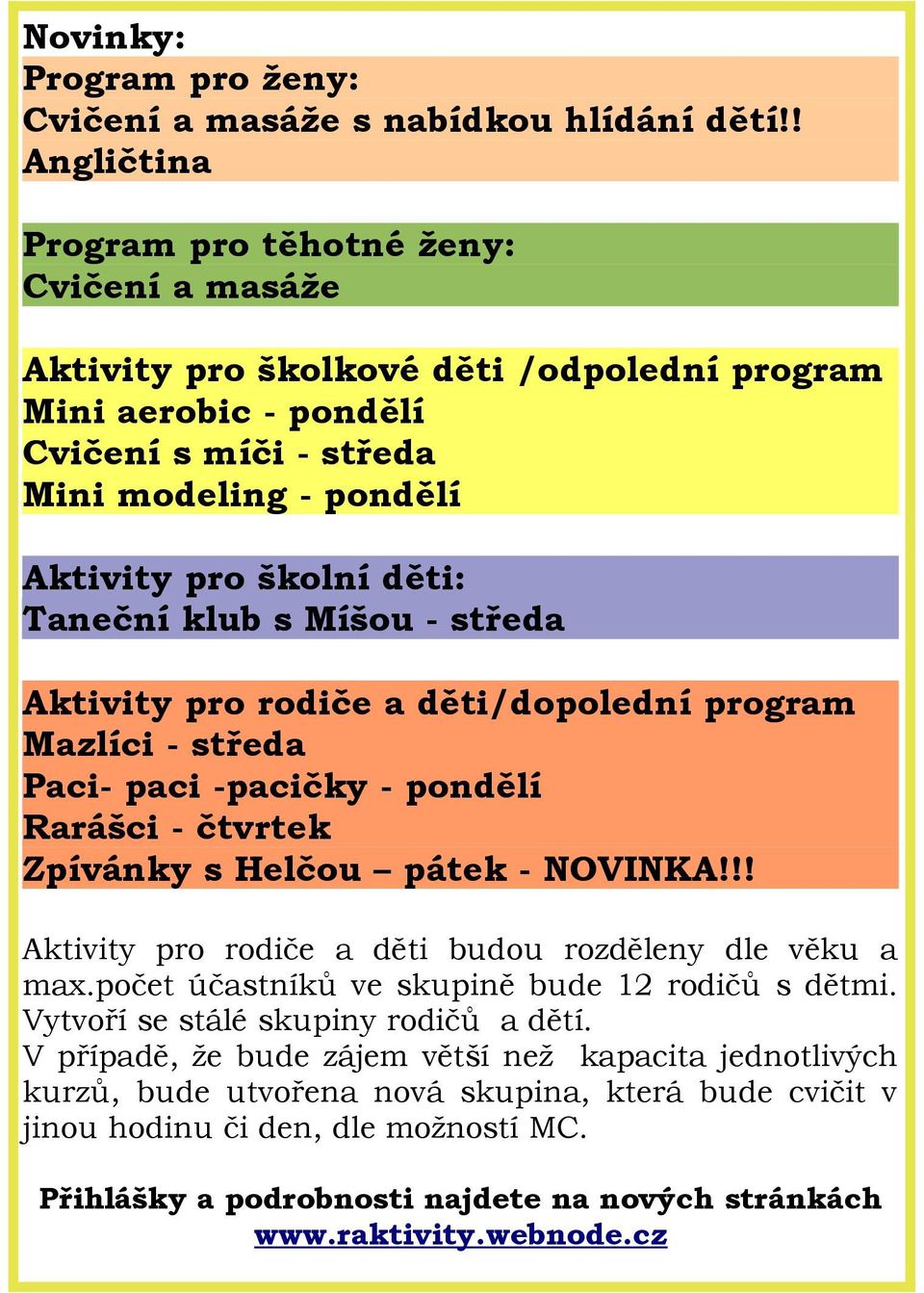 Novinky:
Program pro ženy:
Cvičení a masáže s nabídkou hlídání dětí!!
Angličtina

Program pro těhotné ženy:
Cvičení a masáže

Aktivity pro školkové děti /odpolední program
Mini aerobic - pondělí
Cvičení s míči - středa
Mini modeling - pondělí

Aktivity pro školní děti:
Taneční klub s Míšou - středa

Aktivity pro rodiče a děti/dopolední program
Mazlíci - středa
Paci- paci -pacičky - pondělí
Rarášci - čtvrtek
Zpívánky s Helčou – pátek - NOVINKA!!!

Aktivity pro rodiče a děti budou rozděleny dle věku a max.počet účastníků ve skupině bude 12 rodičů s dětmi. Vytvoří se stálé skupiny rodičů a dětí.
V případě, že bude zájem větší než kapacita jednotlivých kurzů, bude utvořena nová skupina, která bude cvičit v jinou hodinu či den, dle možností MC.

Přihlášky a podrobnosti najdete na nových stránkách
www.raktivity.webnode.cz